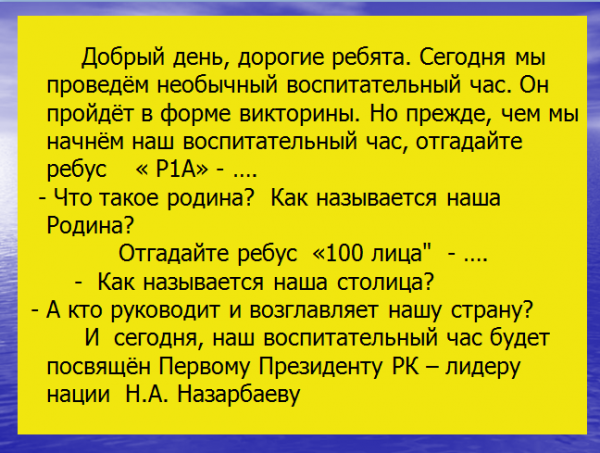 Добрый день, дорогие ребята. Сегодня мы проведём необычный воспитательный час. Он пройдёт в форме викторины. Но прежде, чем мы начнём наш воспитательный час, отгадайте ребус « Р1А» - ....

- Что такое родина? Как называется наша Родина?

Отгадайте ребус «100 лица" - ....

- Как называется наша столица?

- А кто руководит и возглавляет нашу страну?

И сегодня, наш воспитательный час будет посвящён Первому Президенту РК – лидеру нации Н.А. Назарбаеву